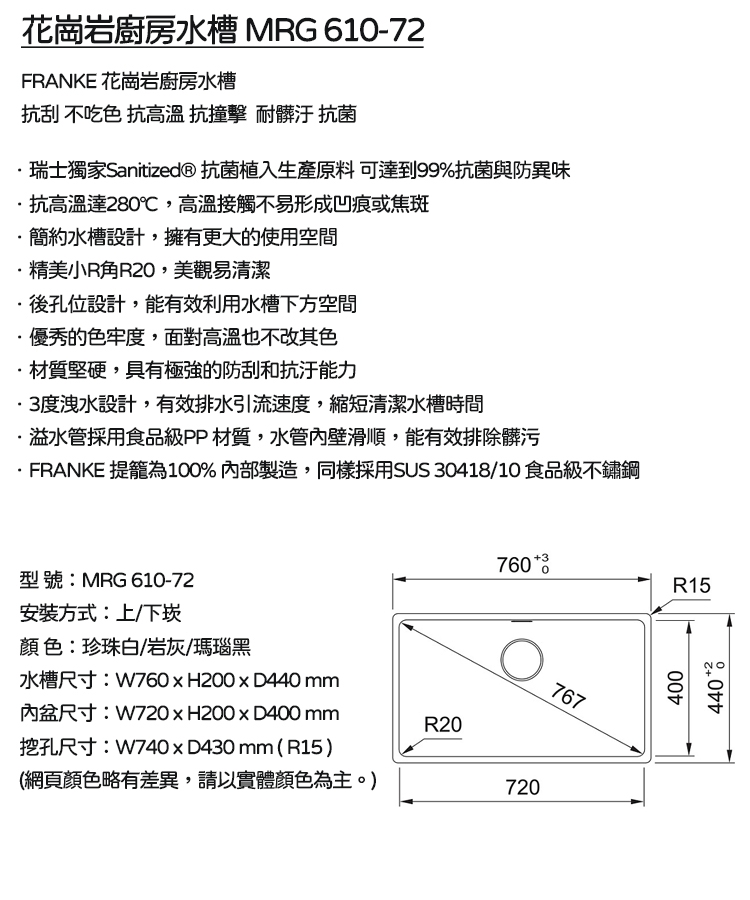 花崗岩廚房水槽 MRG 610-72

FRANKE 花崗岩廚房水槽
抗刮 不吃色 抗高溫 抗撞擊 耐髒汙 抗菌

· 瑞士獨家Sanitized® 抗菌植入生產原料 可達到99%抗菌與防異味
· 抗高溫達280℃，高溫接觸不易形成凹痕或焦斑
· 簡約水槽設計，擁有更大的使用空間
· 精美小R角R20，美觀易清潔
· 後孔位設計，能有效利用水槽下方空間
· 優秀的色牢度，面對高溫也不改其色
· 材質堅硬，具有極強的防刮和抗汙能力
· 3度洩水設計，有效排水引流速度，縮短清潔水槽時間
· 溢水管採用食品級PP 材質，水管內壁滑順，能有效排除髒污
· FRANKE 提籠為100% 內部製造，同樣採用SUS 30418/10 食品級不鏽鋼

型 號：MRG 610-72
安裝方式：上/下崁
顏 色：珍珠白/岩灰/瑪瑙黑
水槽尺寸：W760 x H200 x D440 mm
內盆尺寸：W720 x H200 x D400 mm
挖孔尺寸：W740 x D430 mm ( R15 )
(網頁顏色略有差異，請以實體顏色為主。)

$760^{+3}_{0}$
R15
767
R20
400
$440^{+2}_{0}$
720